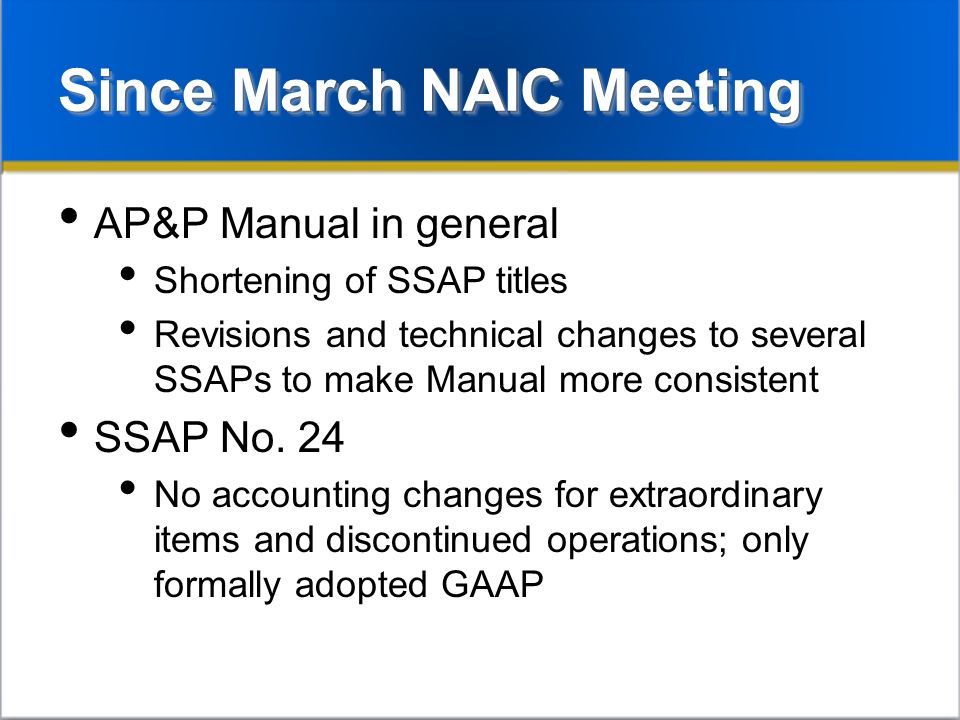 Since March NAIC Meeting

• AP&P Manual in general
  • Shortening of SSAP titles
  • Revisions and technical changes to several SSAPs to make Manual more consistent
• SSAP No. 24
  • No accounting changes for extraordinary items and discontinued operations; only formally adopted GAAP